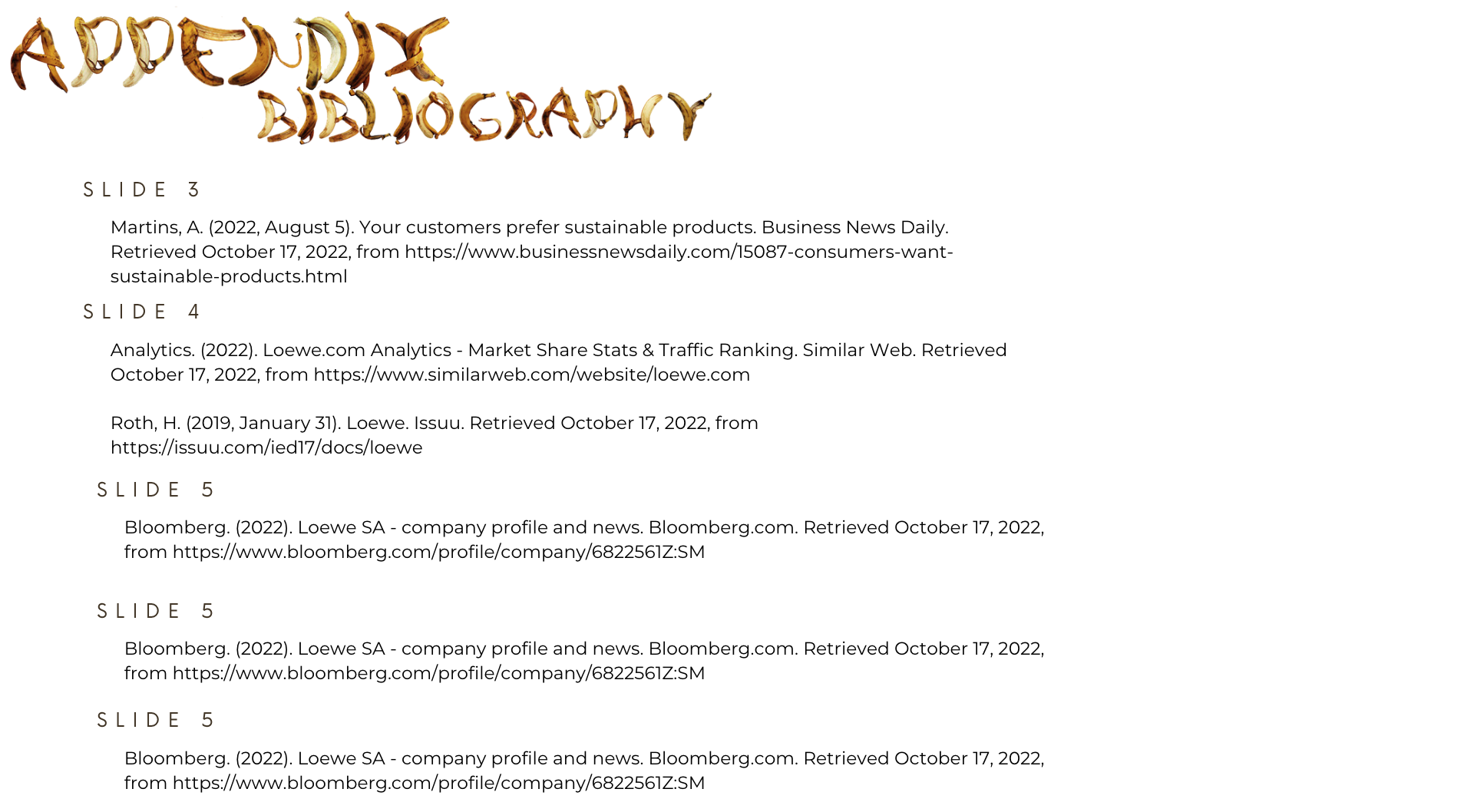 APPENDIX
BIBLIOGRAPHY

SLIDE 3

Martins, A. (2022, August 5). Your customers prefer sustainable products. Business News Daily. Retrieved October 17, 2022, from https://www.businessnewsdaily.com/15087-consumers-want-sustainable-products.html

SLIDE 4

Analytics. (2022). Loewe.com Analytics - Market Share Stats & Traffic Ranking. Similar Web. Retrieved October 17, 2022, from https://www.similarweb.com/website/loewe.com

Roth, H. (2019, January 31). Loewe. Issuu. Retrieved October 17, 2022, from https://issuu.com/ied17/docs/loewe

SLIDE 5

Bloomberg. (2022). Loewe SA - company profile and news. Bloomberg.com. Retrieved October 17, 2022, from https://www.bloomberg.com/profile/company/6822561Z:SM

SLIDE 5

Bloomberg. (2022). Loewe SA - company profile and news. Bloomberg.com. Retrieved October 17, 2022, from https://www.bloomberg.com/profile/company/6822561Z:SM

SLIDE 5

Bloomberg. (2022). Loewe SA - company profile and news. Bloomberg.com. Retrieved October 17, 2022, from https://www.bloomberg.com/profile/company/6822561Z:SM